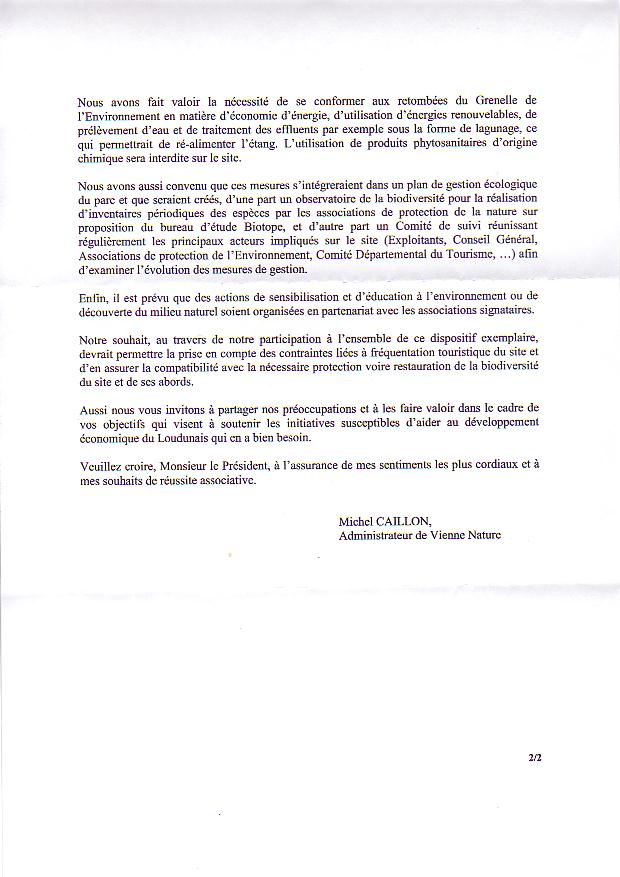 Nous avons fait valoir la nécessité de se conformer aux retombées du Grenelle de l'Environnement en matière d'économie d'énergie, d'utilisation d'énergies renouvelables, de prélèvement d'eau et de traitement des effluents par exemple sous la forme de lagunage, ce qui permettrait de ré-alimenter l'étang. L'utilisation de produits phytosanitaires d'origine chimique sera interdite sur le site.

Nous avons aussi convenu que ces mesures s'intégreraient dans un plan de gestion écologique du parc et que seraient créés, d'une part un observatoire de la biodiversité pour la réalisation d'inventaires périodiques des espèces par les associations de protection de la nature sur proposition du bureau d'étude Biotope, et d'autre part un Comité de suivi réunissant régulièrement les principaux acteurs impliqués sur le site (Exploitants, Conseil Général, Associations de protection de l'Environnement, Comité Départemental du Tourisme, ...) afin d'examiner l'évolution des mesures de gestion.

Enfin, il est prévu que des actions de sensibilisation et d'éducation à l'environnement ou de découverte du milieu naturel soient organisées en partenariat avec les associations signataires.

Notre souhait, au travers de notre participation à l'ensemble de ce dispositif exemplaire, devrait permettre la prise en compte des contraintes liées à fréquentation touristique du site et d'en assurer la compatibilité avec la nécessaire protection voire restauration de la biodiversité du site et de ses abords.

Aussi nous vous invitons à partager nos préoccupations et à les faire valoir dans le cadre de vos objectifs qui visent à soutenir les initiatives susceptibles d'aider au développement économique du Loudunais qui en a bien besoin.

Veuillez croire, Monsieur le Président, à l'assurance de mes sentiments les plus cordiaux et à mes souhaits de réussite associative.

Michel CAILLON,
Administrateur de Vienne Nature

2/2